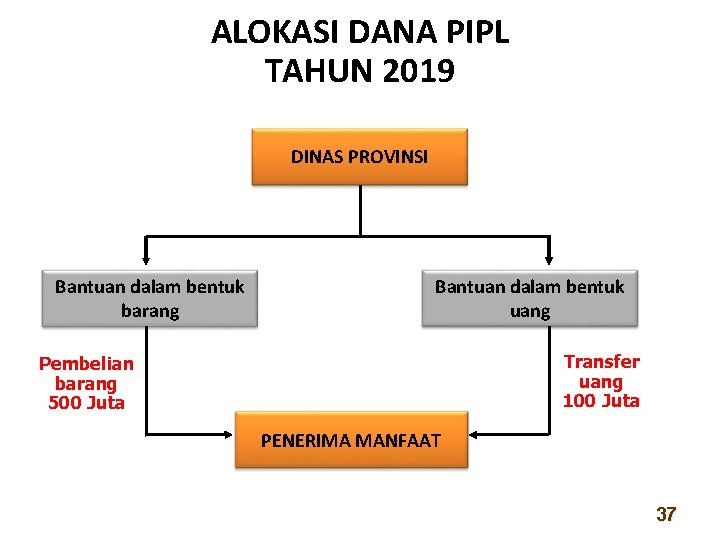 ALOKASI DANA PIPL
TAHUN 2019

DINAS PROVINSI

Bantuan dalam bentuk barang

Bantuan dalam bentuk uang

Pembelian barang 500 Juta

Transfer uang 100 Juta

PENERIMA MANFAAT

37